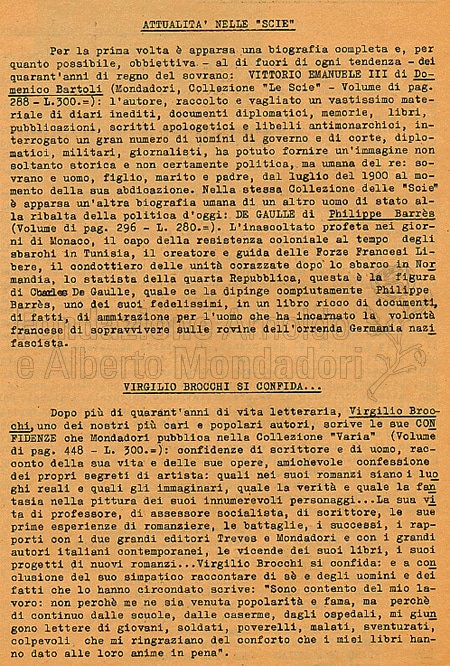 ATTUALITA' NELLE "SCIE"

Per la prima volta è apparsa una biografia completa e, per quanto possibile, obbiettiva - al di fuori di ogni tendenza - dei quarant'anni di regno del sovrano: VITTORIO EMANUELE III di Domenico Bartoli (Mondadori, Collezione "Le Scie" - Volume di pag. 288 - L.300.=): l'autore, raccolto e vagliato un vastissimo materiale di diari inediti, documenti diplomatici, memorie, libri, pubblicazioni, scritti apologetici e libelli antimonarchici, interrogato un gran numero di uomini di governo e di corte, diplomatici, militari, giornalisti, ha potuto fornire un'immagine non soltanto storica e non certamente politica, ma umana del re: sovrano e uomo, figlio, marito e padre, dal luglio del 1900 al momento della sua abdicazione. Nella stessa Collezione delle "Scie" è apparsa un'altra biografia umana di un altro uomo di stato alla ribalta della politica d'oggi: DE GAULLE di Philippe Barrès (Volume di pag. 296 - L. 280.=). L'inascoltato profeta nei giorni di Monaco, il capo della resistenza coloniale al tempo degli sbarchi in Tunisia, il creatore e guida delle Forze Francesi Libere, il condottiero delle unità corazzate dopo lo sbarco in Normandia, lo statista della quarta Repubblica, questa è la figura di Charles De Gaulle, quale ce la dipinge compiutamente Philippe Barrès, uno dei suoi fedelissimi, in un libro ricco di documenti, di fatti, di ammirazione per l'uomo che ha incarnato la volontà francese di sopravvivere sulle rovine dell'orrenda Germania nazifascista.

e Alberto Mondadori

VIRGILIO BROCCHI SI CONFIDA...

Dopo più di quarant'anni di vita letteraria, Virgilio Brocchi, uno dei nostri più cari e popolari autori, scrive le sue CONFIDENZE che Mondadori pubblica nella Collezione "Varia" (Volume di pag. 448 - L. 300.=): confidenze di scrittore e di uomo, racconto della sua vita e delle sue opere, amichevole confessione dei propri segreti di artista: quali nei suoi romanzi siano i luoghi reali e quali gli immaginari, quale la verità e quale la fantasia nella pittura dei suoi innumerevoli personaggi...La sua vita di professore, di assessore socialista, di scrittore, le sue prime esperienze di romanziere, le battaglie, i successi, i rapporti con i due grandi editori Treves e Mondadori e con i grandi autori italiani contemporanei, le vicende dei suoi libri, i suoi progetti di nuovi romanzi...Virgilio Brocchi si confida: e a conclusione del suo simpatico raccontare di sè e degli uomini e dei fatti che lo hanno circondato scrive: "Sono contento del mio lavoro: non perchè me ne sia venuta popolarità e fama, ma perchè di continuo dalle scuole, dalle caserme, dagli ospedali, mi giungono lettere di giovani, soldati, poverelli, malati, sventurati, colpevoli che mi ringraziano del conforto che i miei libri hanno dato alle loro anime in pena".